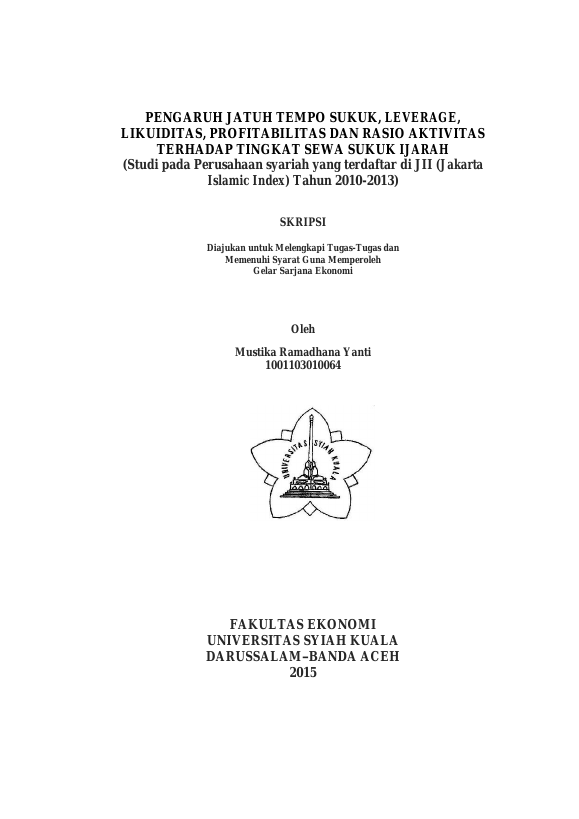 PENGARUH JATUH TEMPO SUKUK, LEVERAGE, LIKUIDITAS, PROFITABILITAS DAN RASIO AKTIVITAS TERHADAP TINGKAT SEWA SUKUK IJARAH
(Studi pada Perusahaan syariah yang terdaftar di JII (Jakarta Islamic Index) Tahun 2010-2013)

SKRIPSI

Diajukan untuk Melengkapi Tugas-Tugas dan Memenuhi Syarat Guna Memperoleh Gelar Sarjana Ekonomi

Oleh
Mustika Ramadhana Yanti
1001103010064

UNIVERSITAS SYIAH KUALA

FAKULTAS EKONOMI
UNIVERSITAS SYIAH KUALA
DARUSSALAM–BANDA ACEH
2015